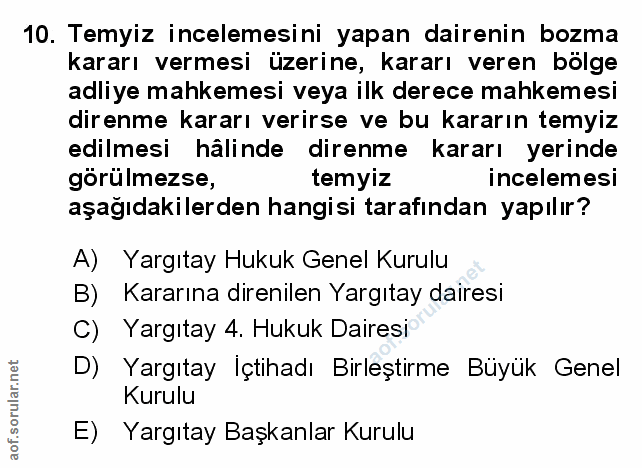 10. Temyiz incelemesini yapan dairenin bozma kararı vermesi üzerine, kararı veren bölge adliye mahkemesi veya ilk derece mahkemesi direnme kararı verirse ve bu kararın temyiz edilmesi hâlinde direnme kararı yerinde görülmezse, temyiz incelemesi aşağıdakilerden hangisi tarafından yapılır?

A) Yargıtay Hukuk Genel Kurulu
B) Kararına direnilen Yargıtay dairesi
C) Yargıtay 4. Hukuk Dairesi
D) Yargıtay İçtihadı Birleştirme Büyük Genel Kurulu
E) Yargıtay Başkanlar Kurulu

aof.sorular.net